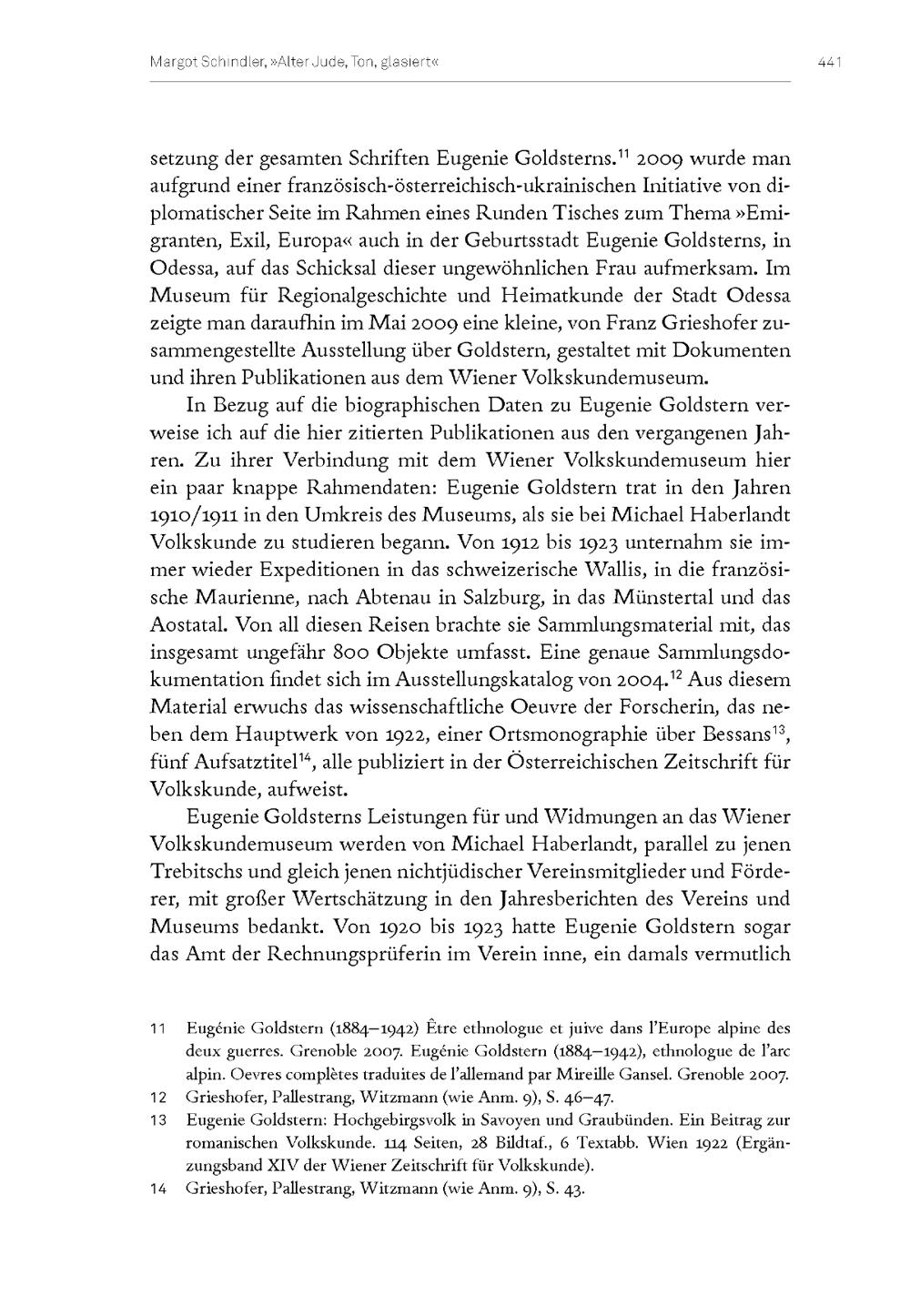 Margot Schindler, »Alter Jude, Ton, glasiert«

441

setzung der gesamten Schriften Eugenie Goldsterns.$^{11}$ 2009 wurde man aufgrund einer französisch-österreichisch-ukrainischen Initiative von diplomatischer Seite im Rahmen eines Runden Tisches zum Thema »Emigranten, Exil, Europa« auch in der Geburtsstadt Eugenie Goldsterns, in Odessa, auf das Schicksal dieser ungewöhnlichen Frau aufmerksam. Im Museum für Regionalgeschichte und Heimatkunde der Stadt Odessa zeigte man daraufhin im Mai 2009 eine kleine, von Franz Grieshofer zusammengestellte Ausstellung über Goldstern, gestaltet mit Dokumenten und ihren Publikationen aus dem Wiener Volkskundemuseum.

In Bezug auf die biographischen Daten zu Eugenie Goldstern verweise ich auf die hier zitierten Publikationen aus den vergangenen Jahren. Zu ihrer Verbindung mit dem Wiener Volkskundemuseum hier ein paar knappe Rahmendaten: Eugenie Goldstern trat in den Jahren 1910/1911 in den Umkreis des Museums, als sie bei Michael Haberlandt Volkskunde zu studieren begann. Von 1912 bis 1923 unternahm sie immer wieder Expeditionen in das schweizerische Wallis, in die französische Maurienne, nach Abtenau in Salzburg, in das Münstertal und das Aostatal. Von all diesen Reisen brachte sie Sammlungsmaterial mit, das insgesamt ungefähr 800 Objekte umfasst. Eine genaue Sammlungsdokumentation findet sich im Ausstellungskatalog von 2004.$^{12}$ Aus diesem Material erwuchs das wissenschaftliche Oeuvre der Forscherin, das neben dem Hauptwerk von 1922, einer Ortsmonographie über Bessans$^{13}$, fünf Aufsatztitel$^{14}$, alle publiziert in der Österreichischen Zeitschrift für Volkskunde, aufweist.

Eugenie Goldsterns Leistungen für und Widmungen an das Wiener Volkskundemuseum werden von Michael Haberlandt, parallel zu jenen Trebitschs und gleich jenen nichtjüdischer Vereinsmitglieder und Förderer, mit großer Wertschätzung in den Jahresberichten des Vereins und Museums bedankt. Von 1920 bis 1923 hatte Eugenie Goldstern sogar das Amt der Rechnungsprüferin im Verein inne, ein damals vermutlich

11 Eugénie Goldstern (1884–1942) Être ethnologue et juive dans l'Europe alpine des deux guerres. Grenoble 2007. Eugénie Goldstern (1884–1942), ethnologue de l'arc alpin. Oevres complètes traduites de l'allemand par Mireille Gansel. Grenoble 2007.
12 Grieshofer, Pallestrang, Witzmann (wie Anm. 9), S. 46–47.
13 Eugenie Goldstern: Hochgebirgsvolk in Savoyen und Graubünden. Ein Beitrag zur romanischen Volkskunde. 114 Seiten, 28 Bildtaf., 6 Textabb. Wien 1922 (Ergänzungsband XIV der Wiener Zeitschrift für Volkskunde).
14 Grieshofer, Pallestrang, Witzmann (wie Anm. 9), S. 43.